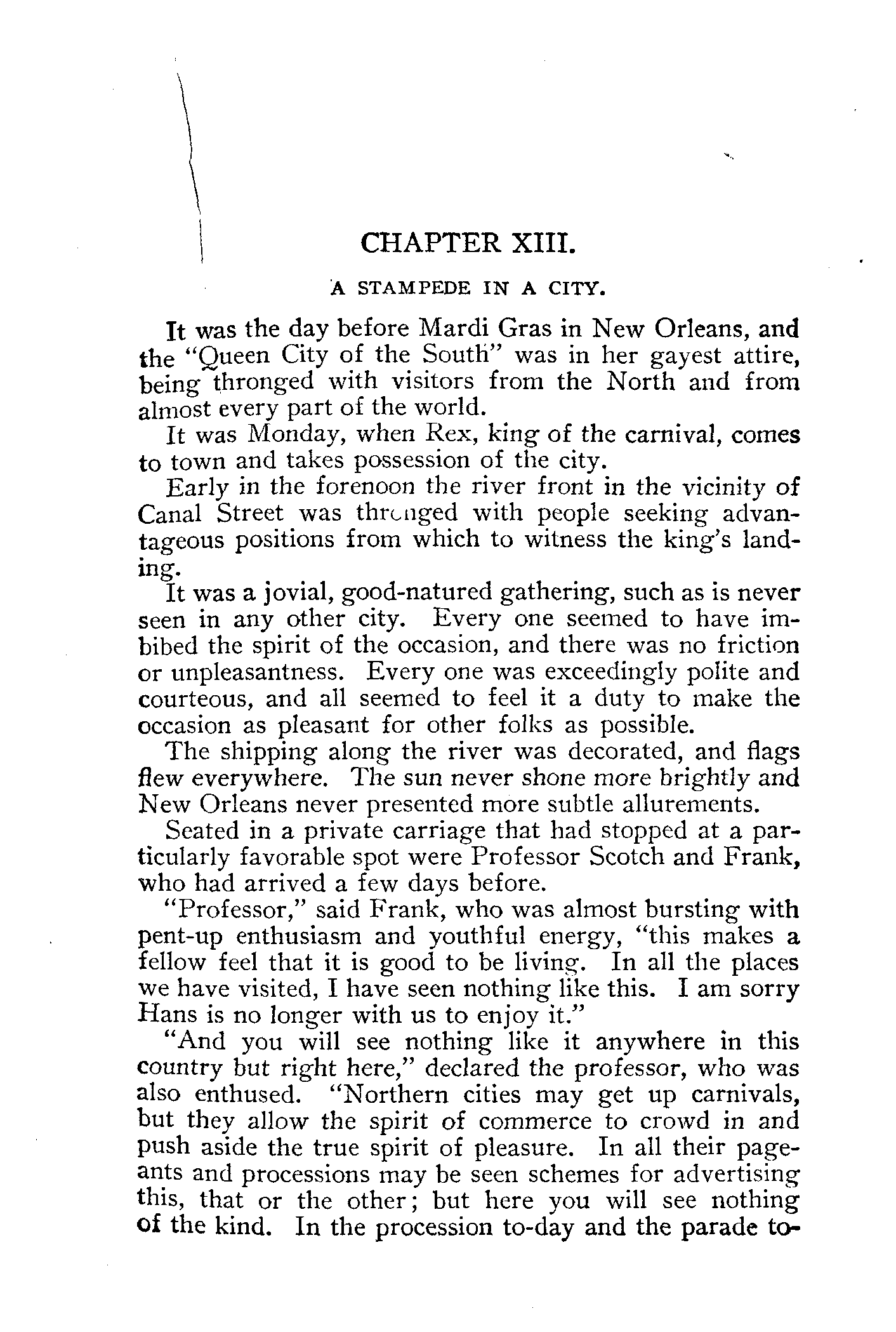 CHAPTER XIII.

A STAMPEDE IN A CITY.

It was the day before Mardi Gras in New Orleans, and the "Queen City of the South" was in her gayest attire, being thronged with visitors from the North and from almost every part of the world.

It was Monday, when Rex, king of the carnival, comes to town and takes possession of the city.

Early in the forenoon the river front in the vicinity of Canal Street was thronged with people seeking advantageous positions from which to witness the king's landing.

It was a jovial, good-natured gathering, such as is never seen in any other city. Every one seemed to have imbibed the spirit of the occasion, and there was no friction or unpleasantness. Every one was exceedingly polite and courteous, and all seemed to feel it a duty to make the occasion as pleasant for other folks as possible.

The shipping along the river was decorated, and flags flew everywhere. The sun never shone more brightly and New Orleans never presented more subtle allurements.

Seated in a private carriage that had stopped at a particularly favorable spot were Professor Scotch and Frank, who had arrived a few days before.

"Professor," said Frank, who was almost bursting with pent-up enthusiasm and youthful energy, "this makes a fellow feel that it is good to be living. In all the places we have visited, I have seen nothing like this. I am sorry Hans is no longer with us to enjoy it."

"And you will see nothing like it anywhere in this country but right here," declared the professor, who was also enthused. "Northern cities may get up carnivals, but they allow the spirit of commerce to crowd in and push aside the true spirit of pleasure. In all their pageants and processions may be seen schemes for advertising this, that or the other; but here you will see nothing of the kind. In the procession to-day and the parade to-